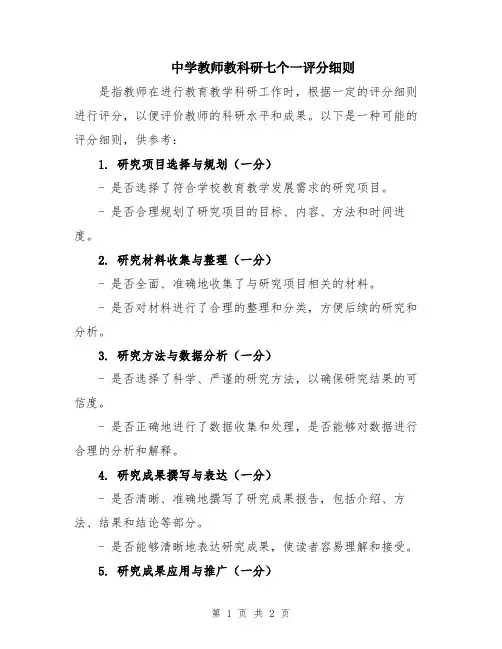 中学教师教科研七个一评分细则

是指教师在进行教育教学科研工作时，根据一定的评分细则进行评分，以便评价教师的科研水平和成果。以下是一种可能的评分细则，供参考：

1. 研究项目选择与规划（一分）

- 是否选择了符合学校教育教学发展需求的研究项目。

- 是否合理规划了研究项目的目标、内容、方法和时间进度。

2. 研究材料收集与整理（一分）

- 是否全面、准确地收集了与研究项目相关的材料。

- 是否对材料进行了合理的整理和分类，方便后续的研究和分析。

3. 研究方法与数据分析（一分）

- 是否选择了科学、严谨的研究方法，以确保研究结果的可信度。

- 是否正确地进行了数据收集和处理，是否能够对数据进行合理的分析和解释。

4. 研究成果撰写与表达（一分）

- 是否清晰、准确地撰写了研究成果报告，包括介绍、方法、结果和结论等部分。

- 是否能够清晰地表达研究成果，使读者容易理解和接受。

5. 研究成果应用与推广（一分）

第 1 页 共 2 页